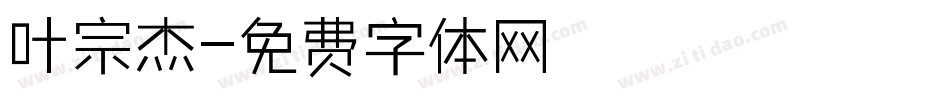 叶宗杰-免费字体网

www.zitidao.com